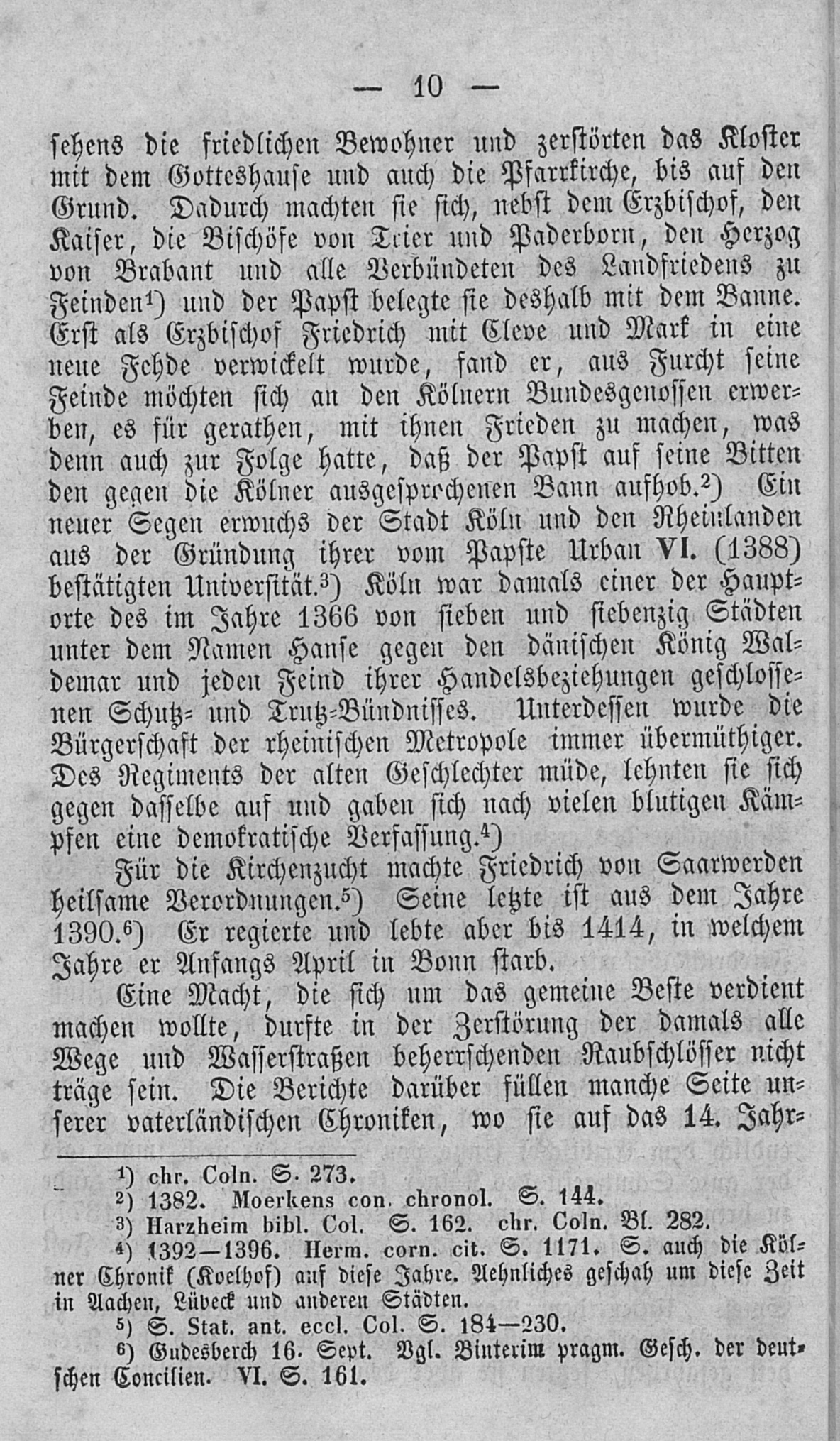 — 10 —

sehens die friedlichen Bewohner und zerstörten das Kloster mit dem Gotteshause und auch die Pfarrkirche, bis auf den Grund. Dadurch machten sie sich, nebst dem Erzbischof, den Kaiser, die Bischöfe von Trier und Paderborn, den Herzog von Brabant und alle Verbündeten des Landfriedens zu Feinden¹) und der Papst belegte sie deshalb mit dem Banne. Erst als Erzbischof Friedrich mit Cleve und Mark in eine neue Fehde verwickelt wurde, fand er, aus Furcht seine Feinde möchten sich an den Kölnern Bundesgenossen erwerben, es für gerathen, mit ihnen Frieden zu machen, was denn auch zur Folge hatte, daß der Papst auf seine Bitten den gegen die Kölner ausgesprochenen Bann aufhob.²) Ein neuer Segen erwuchs der Stadt Köln und den Rheinlanden aus der Gründung ihrer vom Papste Urban VI. (1388) bestätigten Universität.³) Köln war damals einer der Hauptorte des im Jahre 1366 von sieben und siebenzig Städten unter dem Namen Hanse gegen den dänischen König Waldemar und jeden Feind ihrer Handelsbeziehungen geschlossenen Schutz- und Trutz-Bündnisses. Unterdessen wurde die Bürgerschaft der rheinischen Metropole immer übermüthiger. Des Regiments der alten Geschlechter müde, lehnten sie sich gegen dasselbe auf und gaben sich nach vielen blutigen Kämpfen eine demokratische Verfassung.⁴)

Für die Kirchenzucht machte Friedrich von Saarwerden heilsame Verordnungen.⁵) Seine letzte ist aus dem Jahre 1390.⁶) Er regierte und lebte aber bis 1414, in welchem Jahre er Anfangs April in Bonn starb.

Eine Macht, die sich um das gemeine Beste verdient machen wollte, durfte in der Zerstörung der damals alle Wege und Wasserstraßen beherrschenden Raubschlösser nicht träge sein. Die Berichte darüber füllen manche Seite unserer vaterländischen Chroniken, wo sie auf das 14. Jahr-

¹) chr. Coln. S. 273.
²) 1382. Moerkens con. chronol. S. 144.
³) Harzheim bibl. Col. S. 162. chr. Coln. Bl. 282.
⁴) 1392—1396. Herm. corn. cit. S. 1171. S. auch die Kölner Chronik (Koelhof) auf diese Jahre. Aehnliches geschah um diese Zeit in Aachen, Lübeck und anderen Städten.
⁵) S. Stat. ant. eccl. Col. S. 184—230.
⁶) Gudesberch 16. Sept. Vgl. Binterim pragm. Gesch. der deutschen Concilien. VI. S. 161.